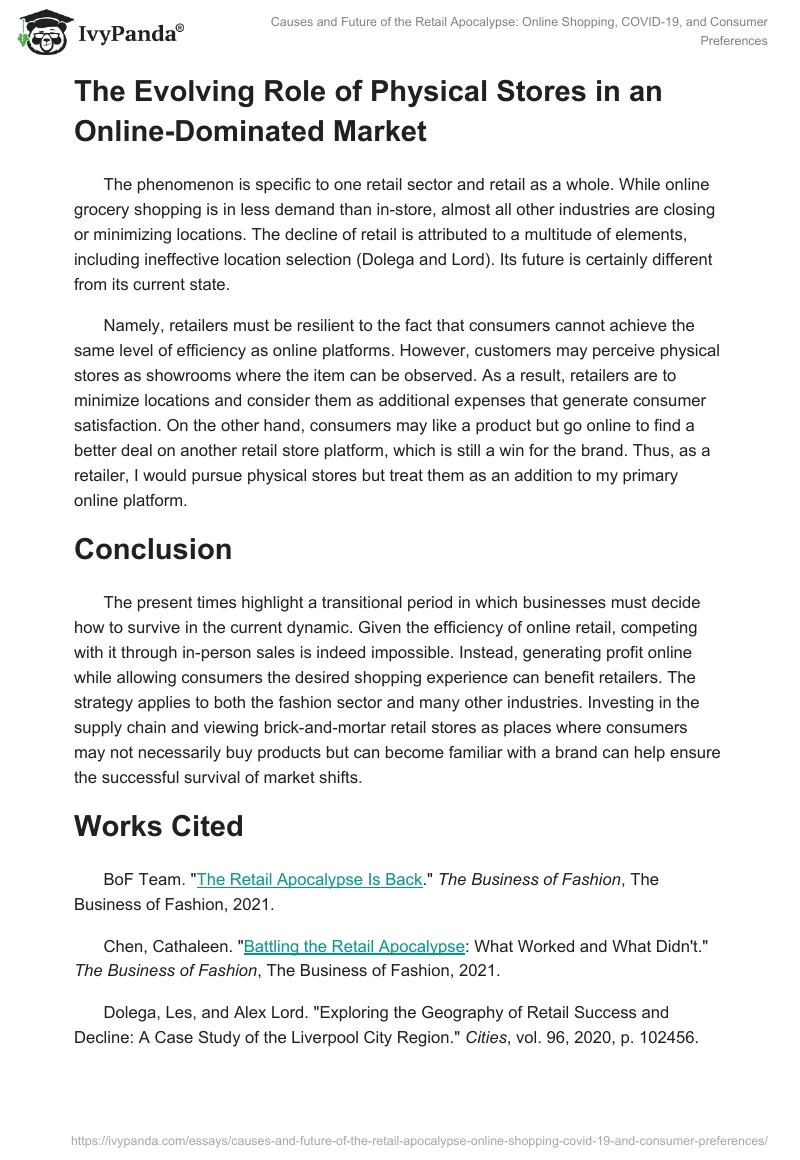 IvyPanda®

Causes and Future of the Retail Apocalypse: Online Shopping, COVID-19, and Consumer Preferences

The Evolving Role of Physical Stores in an Online-Dominated Market

The phenomenon is specific to one retail sector and retail as a whole. While online grocery shopping is in less demand than in-store, almost all other industries are closing or minimizing locations. The decline of retail is attributed to a multitude of elements, including ineffective location selection (Dolega and Lord). Its future is certainly different from its current state.

Namely, retailers must be resilient to the fact that consumers cannot achieve the same level of efficiency as online platforms. However, customers may perceive physical stores as showrooms where the item can be observed. As a result, retailers are to minimize locations and consider them as additional expenses that generate consumer satisfaction. On the other hand, consumers may like a product but go online to find a better deal on another retail store platform, which is still a win for the brand. Thus, as a retailer, I would pursue physical stores but treat them as an addition to my primary online platform.

Conclusion

The present times highlight a transitional period in which businesses must decide how to survive in the current dynamic. Given the efficiency of online retail, competing with it through in-person sales is indeed impossible. Instead, generating profit online while allowing consumers the desired shopping experience can benefit retailers. The strategy applies to both the fashion sector and many other industries. Investing in the supply chain and viewing brick-and-mortar retail stores as places where consumers may not necessarily buy products but can become familiar with a brand can help ensure the successful survival of market shifts.

Works Cited

BoF Team. "The Retail Apocalypse Is Back." The Business of Fashion, The Business of Fashion, 2021.

Chen, Cathaleen. "Battling the Retail Apocalypse: What Worked and What Didn't." The Business of Fashion, The Business of Fashion, 2021.

Dolega, Les, and Alex Lord. "Exploring the Geography of Retail Success and Decline: A Case Study of the Liverpool City Region." Cities, vol. 96, 2020, p. 102456.

https://ivypanda.com/essays/causes-and-future-of-the-retail-apocalypse-online-shopping-covid-19-and-consumer-preferences/